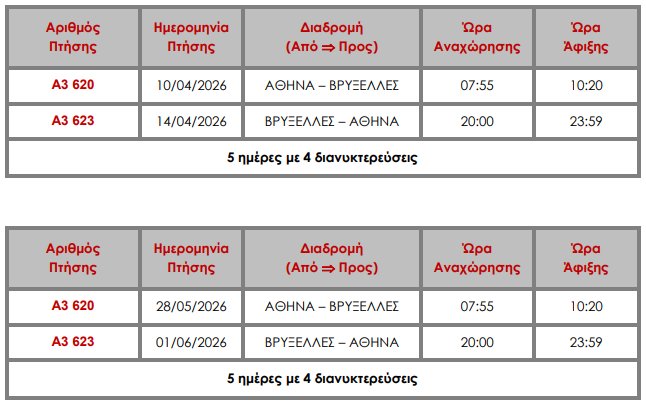 | Αριθμός Πτήσης | Ημερομηνία Πτήσης | Διαδρομή (Από ⇒ Προς) | Ώρα Αναχώρησης | Ώρα Άφιξης |
|---|---|---|---|---|
| A3 620 | 10/04/2026 | ΑΘΗΝΑ – ΒΡΥΞΕΛΛΕΣ | 07:55 | 10:20 |
| A3 623 | 14/04/2026 | ΒΡΥΞΕΛΛΕΣ – ΑΘΗΝΑ | 20:00 | 23:59 |
| 5 ημέρες με 4 διανυκτερεύσεις | | | | |

| Αριθμός Πτήσης | Ημερομηνία Πτήσης | Διαδρομή (Από ⇒ Προς) | Ώρα Αναχώρησης | Ώρα Άφιξης |
|---|---|---|---|---|
| A3 620 | 28/05/2026 | ΑΘΗΝΑ – ΒΡΥΞΕΛΛΕΣ | 07:55 | 10:20 |
| A3 623 | 01/06/2026 | ΒΡΥΞΕΛΛΕΣ – ΑΘΗΝΑ | 20:00 | 23:59 |
| 5 ημέρες με 4 διανυκτερεύσεις | | | | |